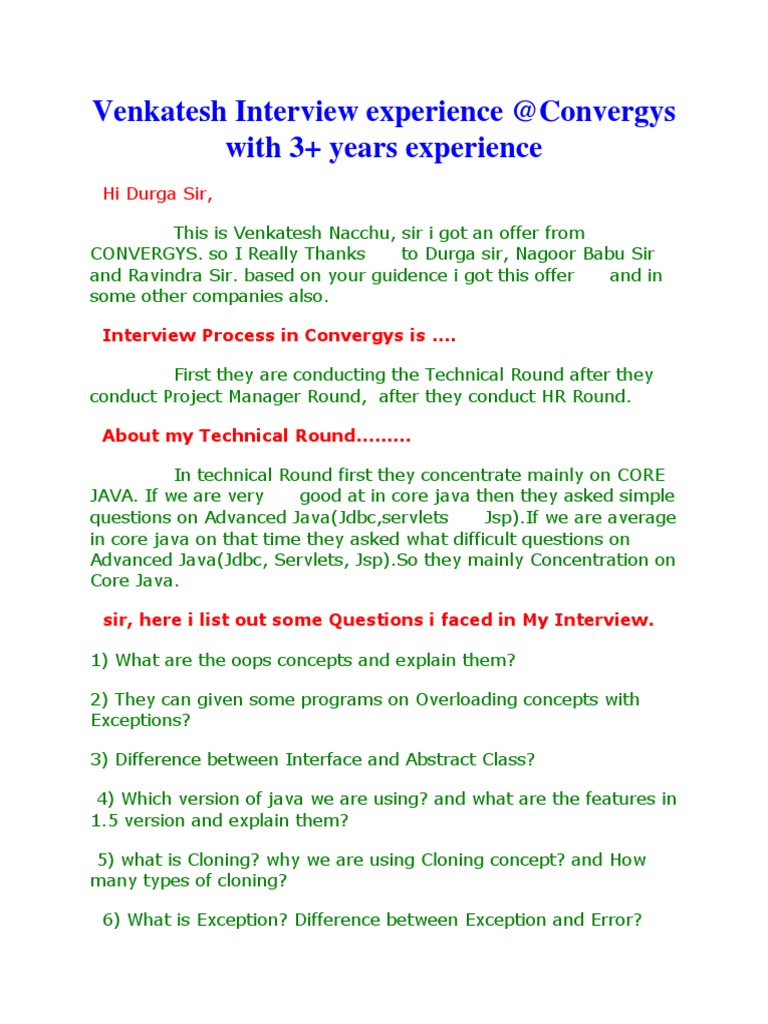 Venkatesh Interview experience @Convergys with 3+ years experience

Hi Durga Sir,

This is Venkatesh Nacchu, sir i got an offer from CONVERGYS. so I Really Thanks to Durga sir, Nagoor Babu Sir and Ravindra Sir. based on your guidence i got this offer and in some other companies also.

Interview Process in Convergys is ....

First they are conducting the Technical Round after they conduct Project Manager Round, after they conduct HR Round.

About my Technical Round.........

In technical Round first they concentrate mainly on CORE JAVA. If we are very good at in core java then they asked simple questions on Advanced Java(Jdbc,servlets Jsp).If we are average in core java on that time they asked what difficult questions on Advanced Java(Jdbc, Servlets, Jsp).So they mainly Concentration on Core Java.

sir, here i list out some Questions i faced in My Interview.

1) What are the oops concepts and explain them?

2) They can given some programs on Overloading concepts with Exceptions?

3) Difference between Interface and Abstract Class?

4) Which version of java we are using? and what are the features in 1.5 version and explain them?

5) what is Cloning? why we are using Cloning concept? and How many types of cloning?

6) What is Exception? Difference between Exception and Error?